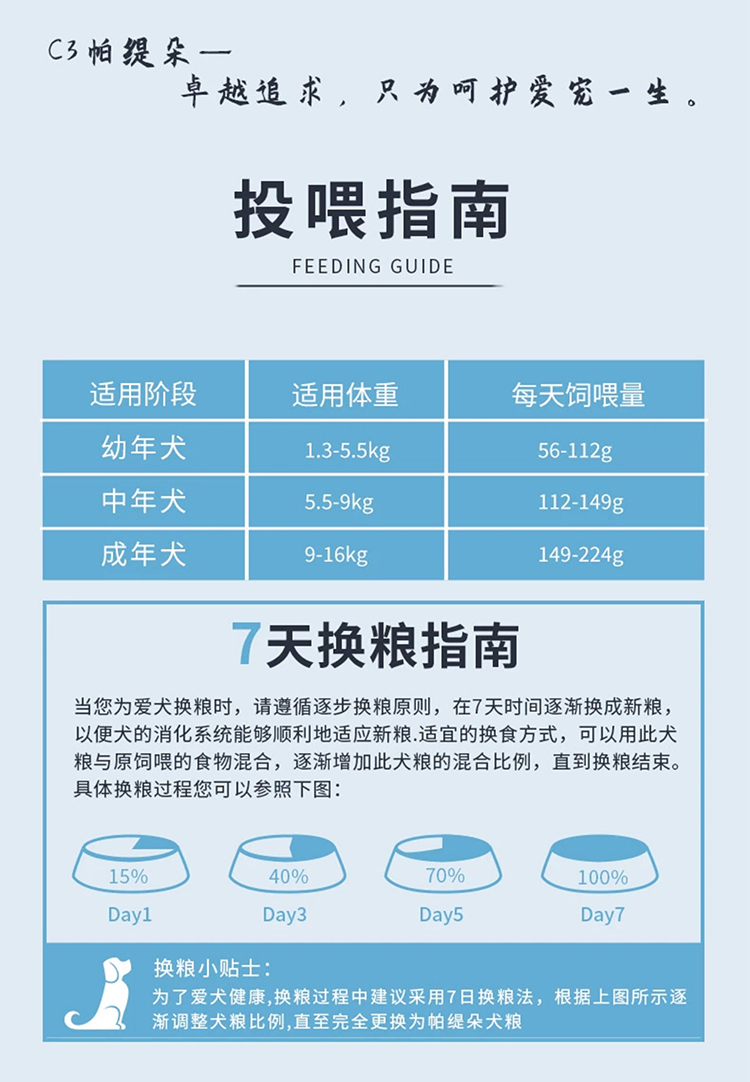 C3帕缇朵—
卓越追求，只为呵护爱宠一生。

投喂指南

FEEDING GUIDE

| 适用阶段 | 适用体重 | 每天饲喂量 |
|---|---|---|
| 幼年犬 | 1.3-5.5kg | 56-112g |
| 中年犬 | 5.5-9kg | 112-149g |
| 成年犬 | 9-16kg | 149-224g |

7天换粮指南

当您为爱犬换粮时，请遵循逐步换粮原则，在7天时间逐渐换成新粮，以便犬的消化系统能够顺利地适应新粮.适宜的换食方式，可以用此犬粮与原饲喂的食物混合，逐渐增加此犬粮的混合比例，直到换粮结束。具体换粮过程您可以参照下图：

15%
Day1

40%
Day3

70%
Day5

100%
Day7

换粮小贴士：
为了爱犬健康,换粮过程中建议采用7日换粮法，根据上图所示逐渐调整犬粮比例,直至完全更换为帕缇朵犬粮